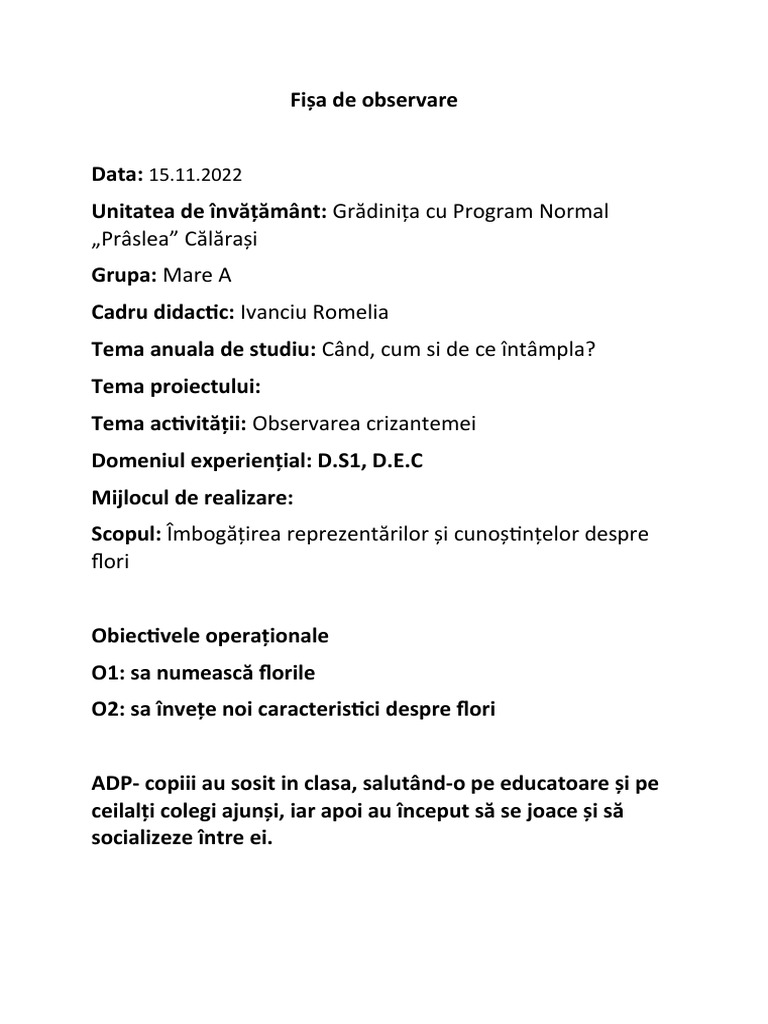 Fișa de observare

Data: 15.11.2022

Unitatea de învățământ: Grădinița cu Program Normal „Prâslea” Călărași

Grupa: Mare A

Cadru didactic: Ivanciu Romelia

Tema anuala de studiu: Când, cum si de ce întâmpla?

Tema proiectului:

Tema activității: Observarea crizantemei

Domeniul experiențial: D.S1, D.E.C

Mijlocul de realizare:

Scopul: Îmbogățirea reprezentărilor și cunoștințelor despre flori

Obiectivele operaționale

O1: sa numească florile

O2: sa învețe noi caracteristici despre flori

ADP- copiii au sosit in clasa, salutând-o pe educatoare și pe ceilalți colegi ajunși, iar apoi au început să se joace și să socializeze între ei.